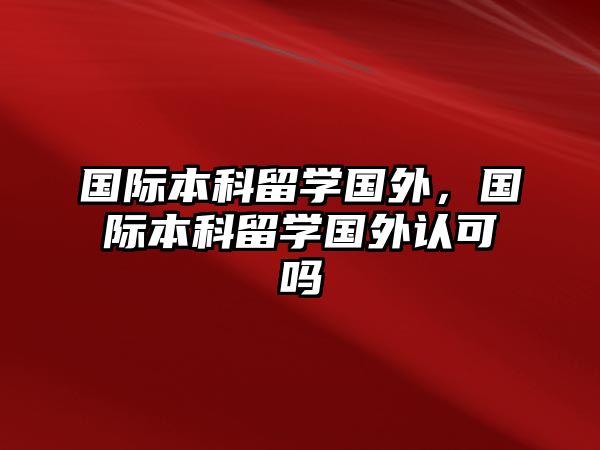 国际本科留学国外，国际本科留学国外认可吗